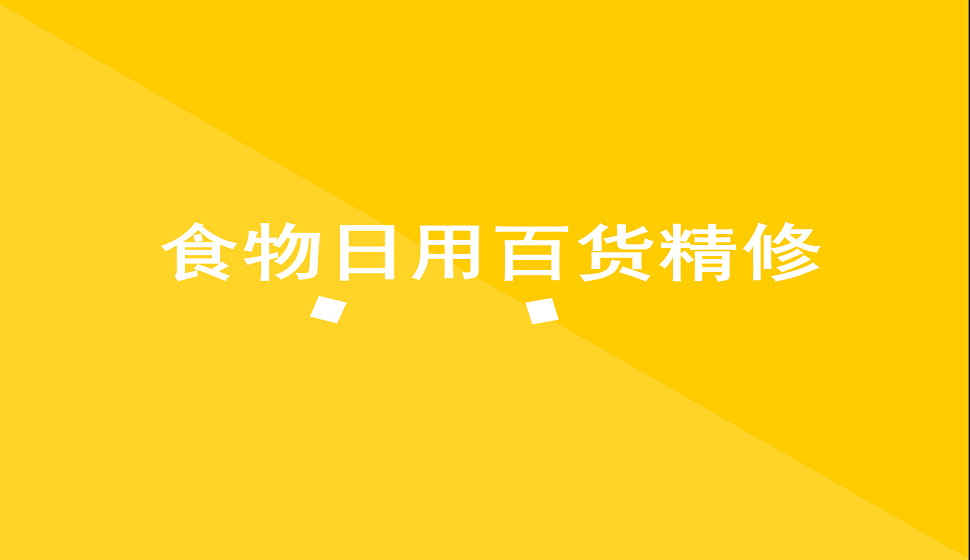 食物日用百货精修